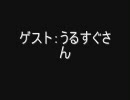 ゲスト：うるすぐさん